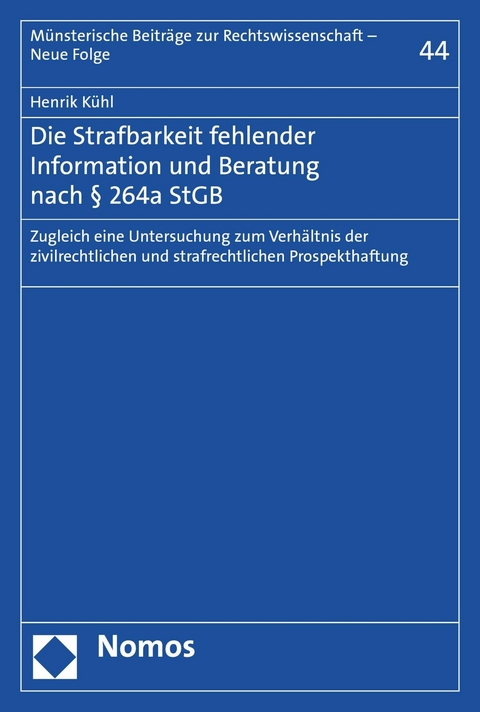 Münsterische Beiträge zur Rechtswissenschaft – Neue Folge

44

Henrik Kühl

Die Strafbarkeit fehlender Information und Beratung nach § 264a StGB

Zugleich eine Untersuchung zum Verhältnis der zivilrechtlichen und strafrechtlichen Prospekthaftung

Nomos